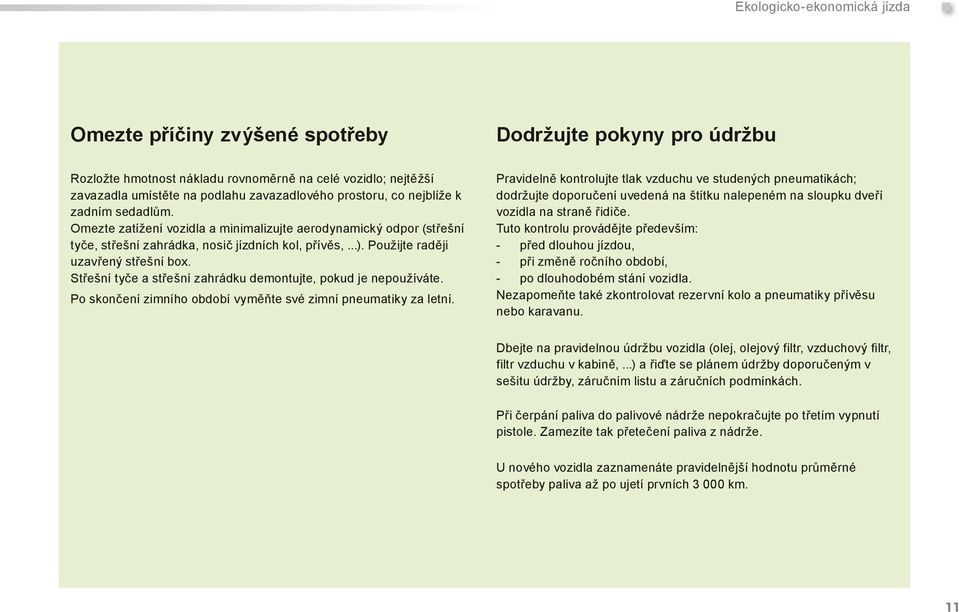 Ekologicko-ekonomická jízda

Omezte příčiny zvýšené spotřeby

Rozložte hmotnost nákladu rovnoměrně na celé vozidlo; nejtěžší zavazadla umístěte na podlahu zavazadlového prostoru, co nejblíže k zadním sedadlům.
Omezte zatížení vozidla a minimalizujte aerodynamický odpor (střešní tyče, střešní zahrádka, nosič jízdních kol, přívěs, ...). Použijte raději uzavřený střešní box.
Střešní tyče a střešní zahrádku demontujte, pokud je nepoužíváte.
Po skončení zimního období vyměňte své zimní pneumatiky za letní.

Dodržujte pokyny pro údržbu

Pravidelně kontrolujte tlak vzduchu ve studených pneumatikách; dodržujte doporučení uvedená na štítku nalepeném na sloupku dveří vozidla na straně řidiče.
Tuto kontrolu provádějte především:
- před dlouhou jízdou,
- při změně ročního období,
- po dlouhodobém stání vozidla.
Nezapomeňte také zkontrolovat rezervní kolo a pneumatiky přívěsu nebo karavanu.

Dbejte na pravidelnou údržbu vozidla (olej, olejový filtr, vzduchový filtr, filtr vzduchu v kabině, ...) a řiďte se plánem údržby doporučeným v sešitu údržby, záručním listu a záručních podmínkách.

Při čerpání paliva do palivové nádrže nepokračujte po třetím vypnutí pistole. Zamezíte tak přetečení paliva z nádrže.

U nového vozidla zaznamenáte pravidelnější hodnotu průměrné spotřeby paliva až po ujetí prvních 3 000 km.

11